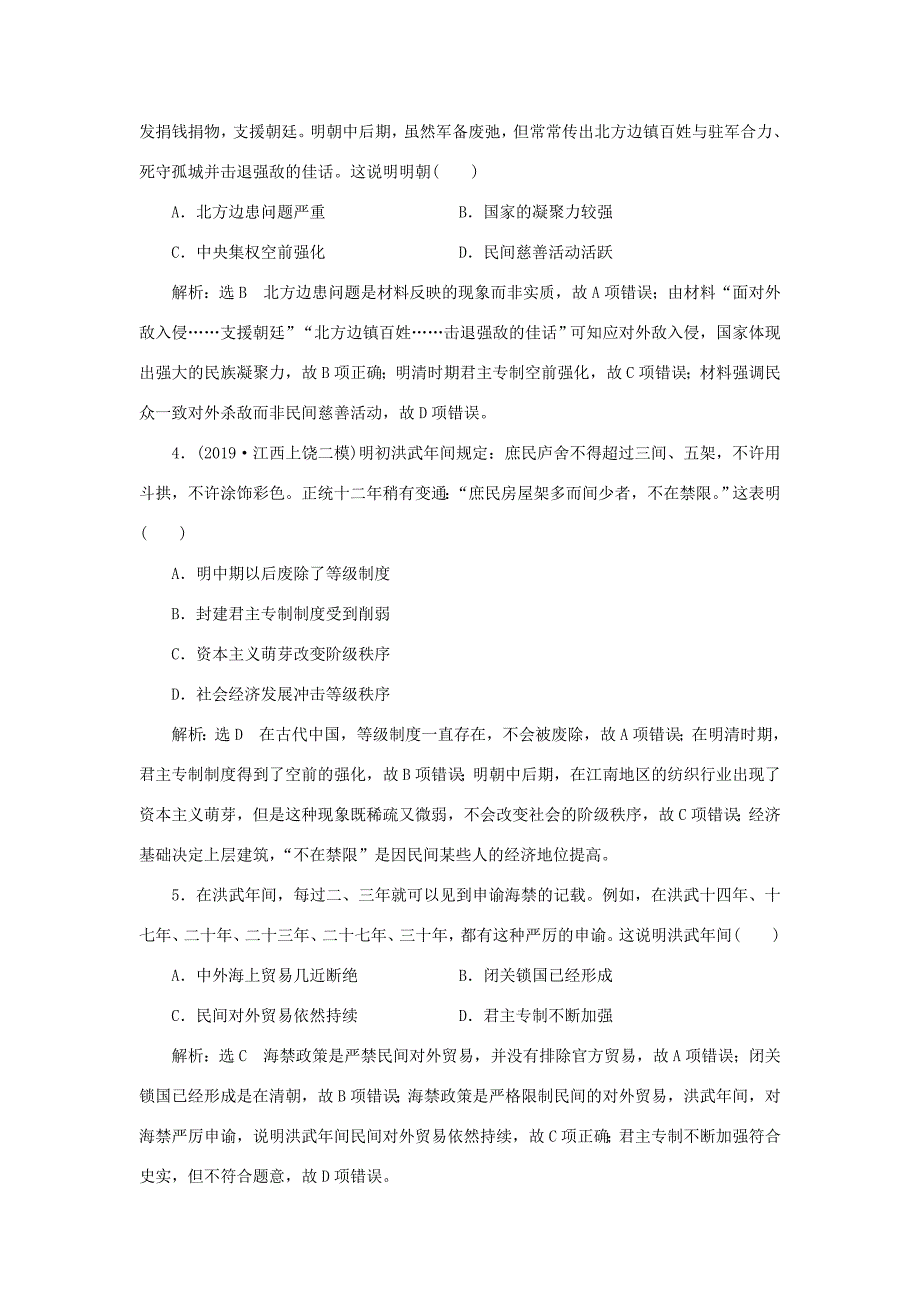 发捐钱捐物，支援朝廷。明朝中后期，虽然军备废弛，但常常传出北方边镇百姓与驻军合力、死守孤城并击退强敌的佳话。这说明明朝(　　)

A．北方边患问题严重　　B．国家的凝聚力较强

C．中央集权空前强化　　D．民间慈善活动活跃

解析：选B　北方边患问题是材料反映的现象而非实质，故A项错误；由材料“面对外敌入侵……支援朝廷”“北方边镇百姓……击退强敌的佳话”可知应对外敌入侵，国家体现出强大的民族凝聚力，故B项正确；明清时期君主专制空前强化，故C项错误；材料强调民众一致对外杀敌而非民间慈善活动，故D项错误。

4．(2019·江西上饶二模)明初洪武年间规定：庶民庐舍不得超过三间、五架，不许用斗拱，不许涂饰彩色。正统十二年稍有变通：“庶民房屋架多而间少者，不在禁限。”这表明(　　)

A．明中期以后废除了等级制度

B．封建君主专制制度受到削弱

C．资本主义萌芽改变阶级秩序

D．社会经济发展冲击等级秩序

解析：选D　在古代中国，等级制度一直存在，不会被废除，故A项错误；在明清时期，君主专制制度得到了空前的强化，故B项错误；明朝中后期，在江南地区的纺织行业出现了资本主义萌芽，但是这种现象既稀疏又微弱，不会改变社会的阶级秩序，故C项错误；经济基础决定上层建筑，“不在禁限”是因民间某些人的经济地位提高。

5．在洪武年间，每过二、三年就可以见到申谕海禁的记载。例如，在洪武十四年、十七年、二十年、二十三年、二十七年、三十年，都有这种严厉的申谕。这说明洪武年间(　　)

A．中外海上贸易几近断绝　　B．闭关锁国已经形成

C．民间对外贸易依然持续　　D．君主专制不断加强

解析：选C　海禁政策是严禁民间对外贸易，并没有排除官方贸易，故A项错误；闭关锁国已经形成是在清朝，故B项错误；海禁政策是严格限制民间的对外贸易，洪武年间，对海禁严厉申谕，说明洪武年间民间对外贸易依然持续，故C项正确；君主专制不断加强符合史实，但不符合题意，故D项错误。